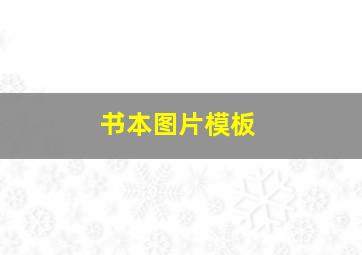 书本图片模板